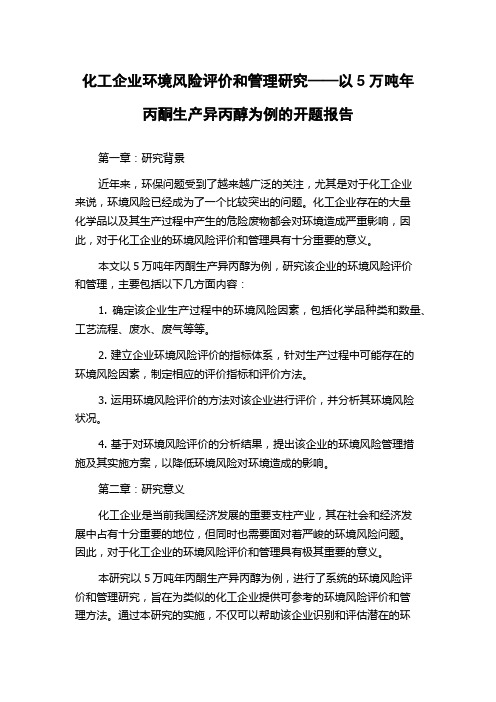 化工企业环境风险评价和管理研究——以 5 万吨年丙酮生产异丙醇为例的开题报告

第一章：研究背景

近年来，环保问题受到了越来越广泛的关注，尤其是对于化工企业来说，环境风险已经成为了一个比较突出的问题。化工企业存在的大量化学品以及其生产过程中产生的危险废物都会对环境造成严重影响，因此，对于化工企业的环境风险评价和管理具有十分重要的意义。

本文以 5 万吨年丙酮生产异丙醇为例，研究该企业的环境风险评价和管理，主要包括以下几方面内容：

1. 确定该企业生产过程中的环境风险因素，包括化学品种类和数量、工艺流程、废水、废气等等。

2. 建立企业环境风险评价的指标体系，针对生产过程中可能存在的环境风险因素，制定相应的评价指标和评价方法。

3. 运用环境风险评价的方法对该企业进行评价，并分析其环境风险状况。

4. 基于对环境风险评价的分析结果，提出该企业的环境风险管理措施及其实施方案，以降低环境风险对环境造成的影响。

第二章：研究意义

化工企业是当前我国经济发展的重要支柱产业，其在社会和经济发展中占有十分重要的地位，但同时也需要面对着严峻的环境风险问题。因此，对于化工企业的环境风险评价和管理具有极其重要的意义。

本研究以 5 万吨年丙酮生产异丙醇为例，进行了系统的环境风险评价和管理研究，旨在为类似的化工企业提供可参考的环境风险评价和管理方法。通过本研究的实施，不仅可以帮助该企业识别和评估潜在的环